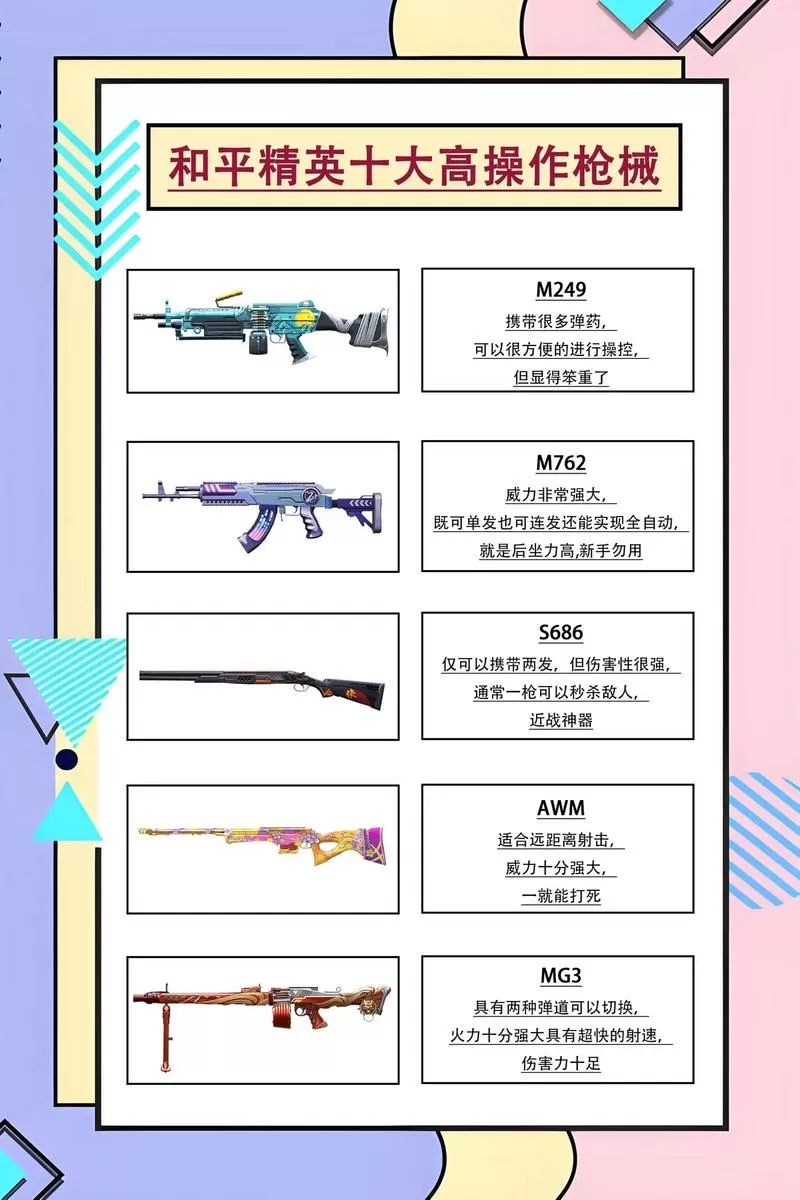 和平精英十大高操作枪械

M249
携带很多弹药,
可以很方便的进行操控,
但显得笨重了

M762
威力非常强大,
既可单发也可连发还能实现全自动,
就是后坐力高,新手勿用

S686
仅可以携带两发,但伤害性很强,
通常一枪可以秒杀敌人,
近战神器

AWM
适合远距离射击,
威力十分强大,
一就能打死

MG3
具有两种弹道可以切换,
火力十分强大具有超快的射速,
伤害力十足